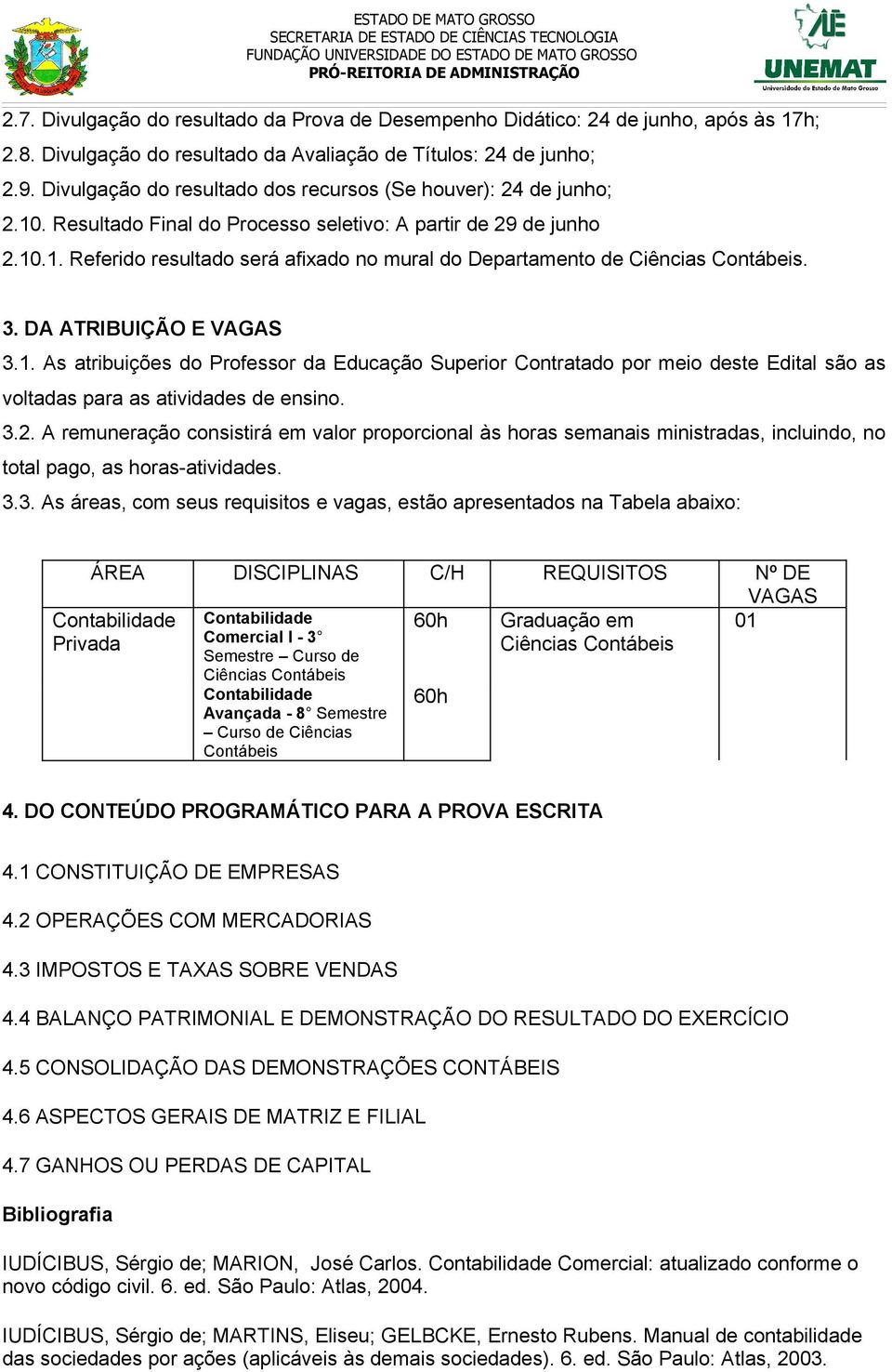 ESTADO DE MATO GROSSO
SECRETARIA DE ESTADO DE CIÊNCIAS TECNOLOGIA
FUNDAÇÃO UNIVERSIDADE DO ESTADO DE MATO GROSSO
PRÓ-REITORIA DE ADMINISTRAÇÃO

UNEMAT
Universidade do Estado de Mato Grosso

2.7. Divulgação do resultado da Prova de Desempenho Didático: 24 de junho, após às 17h;
2.8. Divulgação do resultado da Avaliação de Títulos: 24 de junho;
2.9. Divulgação do resultado dos recursos (Se houver): 24 de junho;
2.10. Resultado Final do Processo seletivo: A partir de 29 de junho
2.10.1. Referido resultado será afixado no mural do Departamento de Ciências Contábeis.

3. DA ATRIBUIÇÃO E VAGAS
3.1. As atribuições do Professor da Educação Superior Contratado por meio deste Edital são as voltadas para as atividades de ensino.
3.2. A remuneração consistirá em valor proporcional às horas semanais ministradas, incluindo, no total pago, as horas-atividades.
3.3. As áreas, com seus requisitos e vagas, estão apresentados na Tabela abaixo:

| ÁREA | DISCIPLINAS | C/H | REQUISITOS | Nº DE VAGAS |
|---|---|---|---|---|
| Contabilidade Privada | Contabilidade Comercial I - 3° Semestre – Curso de Ciências Contábeis Contabilidade Avançada - 8° Semestre – Curso de Ciências Contábeis | 60h 60h | Graduação em Ciências Contábeis | 01 |

4. DO CONTEÚDO PROGRAMÁTICO PARA A PROVA ESCRITA

4.1 CONSTITUIÇÃO DE EMPRESAS

4.2 OPERAÇÕES COM MERCADORIAS

4.3 IMPOSTOS E TAXAS SOBRE VENDAS

4.4 BALANÇO PATRIMONIAL E DEMONSTRAÇÃO DO RESULTADO DO EXERCÍCIO

4.5 CONSOLIDAÇÃO DAS DEMONSTRAÇÕES CONTÁBEIS

4.6 ASPECTOS GERAIS DE MATRIZ E FILIAL

4.7 GANHOS OU PERDAS DE CAPITAL

Bibliografia

IUDÍCIBUS, Sérgio de; MARION, José Carlos. Contabilidade Comercial: atualizado conforme o novo código civil. 6. ed. São Paulo: Atlas, 2004.

IUDÍCIBUS, Sérgio de; MARTINS, Eliseu; GELBCKE, Ernesto Rubens. Manual de contabilidade das sociedades por ações (aplicáveis às demais sociedades). 6. ed. São Paulo: Atlas, 2003.